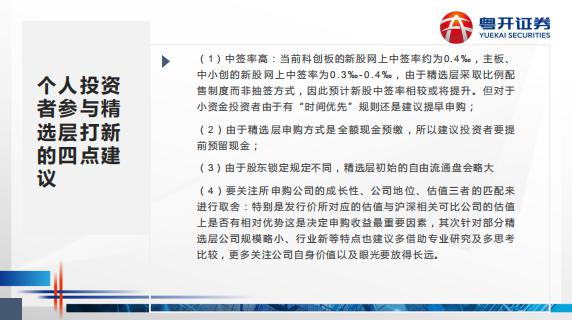 粤开证券
YUEKAI SECURITIES

个人投资者参与精选层打新的四点建议

（1）中签率高：当前科创板的新股网上中签率约为0.4‰，主板、中小创的新股网上中签率为0.3‰-0.4‰，由于精选层采取比例配售制度而非抽签方式，因此预计新股中签率相较或将提升。但对于小资金投资者由于有“时间优先”规则还是建议提早申购；

（2）由于精选层申购方式是全额现金预缴，所以建议投资者要提前预留现金；

（3）由于股东锁定规定不同，精选层初始的自由流通盘会略大

（4）要关注所申购公司的成长性、公司地位、估值三者的匹配来进行取舍：特别是发行价所对应的估值与沪深相关可比公司的估值上是否有相对优势这是决定申购收益最重要因素，其次针对部分精选层公司规模略小、行业新等特点也建议多借助专业研究及多思考比较，更多关注公司自身价值以及眼光要放得长远。